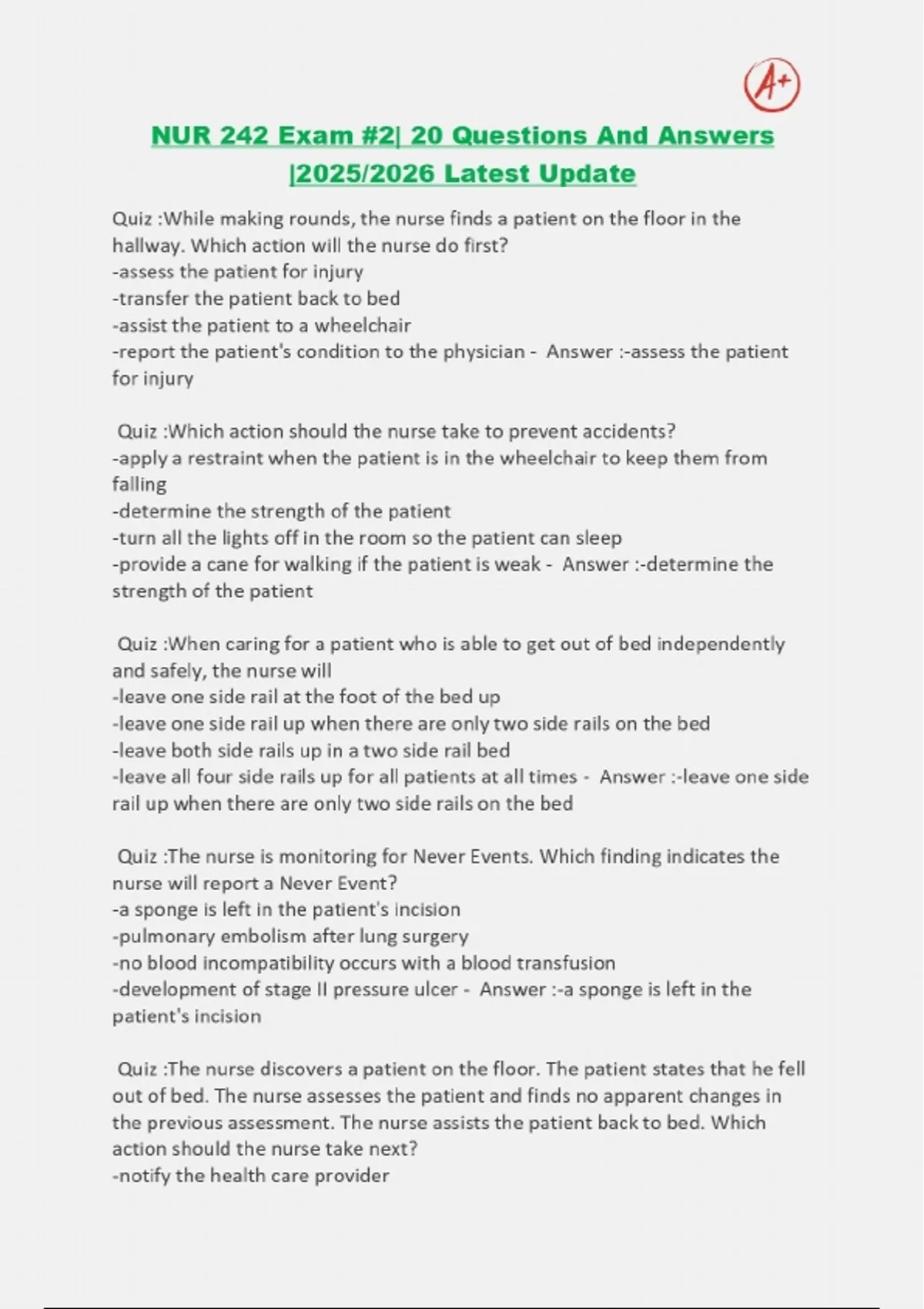 A+

NUR 242 Exam #2| 20 Questions And Answers |2025/2026 Latest Update

Quiz :While making rounds, the nurse finds a patient on the floor in the hallway. Which action will the nurse do first?
-assess the patient for injury
-transfer the patient back to bed
-assist the patient to a wheelchair
-report the patient's condition to the physician - Answer :-assess the patient for injury

Quiz :Which action should the nurse take to prevent accidents?
-apply a restraint when the patient is in the wheelchair to keep them from falling
-determine the strength of the patient
-turn all the lights off in the room so the patient can sleep
-provide a cane for walking if the patient is weak - Answer :-determine the strength of the patient

Quiz :When caring for a patient who is able to get out of bed independently and safely, the nurse will
-leave one side rail at the foot of the bed up
-leave one side rail up when there are only two side rails on the bed
-leave both side rails up in a two side rail bed
-leave all four side rails up for all patients at all times - Answer :-leave one side rail up when there are only two side rails on the bed

Quiz :The nurse is monitoring for Never Events. Which finding indicates the nurse will report a Never Event?
-a sponge is left in the patient's incision
-pulmonary embolism after lung surgery
-no blood incompatibility occurs with a blood transfusion
-development of stage II pressure ulcer - Answer :-a sponge is left in the patient's incision

Quiz :The nurse discovers a patient on the floor. The patient states that he fell out of bed. The nurse assesses the patient and finds no apparent changes in the previous assessment. The nurse assists the patient back to bed. Which action should the nurse take next?
-notify the health care provider